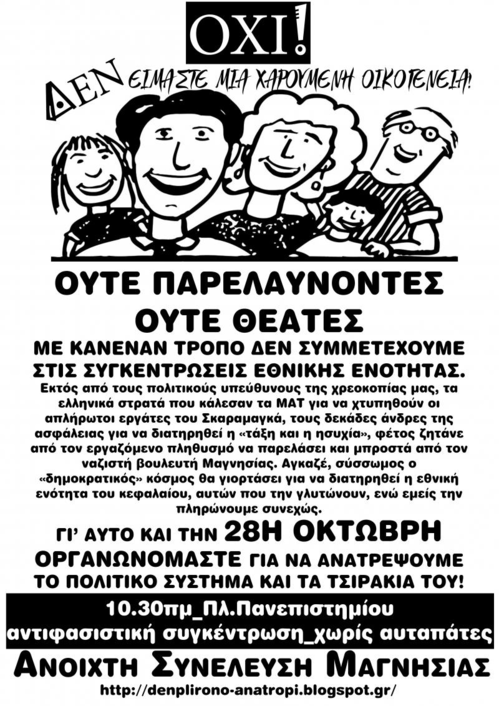 ΟΧΙ!

ΔΕΝ ΕΙΜΑΣΤΕ ΜΙΑ ΧΑΡΟΥΜΕΝΗ ΟΙΚΟΓΕΝΕΙΑ!

ΟΥΤΕ ΠΑΡΕΛΑΥΝΟΝΤΕΣ ΟΥΤΕ ΘΕΑΤΕΣ

ΜΕ ΚΑΝΕΝΑΝ ΤΡΟΠΟ ΔΕΝ ΣΥΜΜΕΤΕΧΟΥΜΕ ΣΤΙΣ ΣΥΓΚΕΝΤΡΩΣΕΙΣ ΕΘΝΙΚΗΣ ΕΝΟΤΗΤΑΣ.

Εκτός από τους πολιτικούς υπεύθυνους της χρεοκοπίας μας, τα ελληνικά στρατά που κάλεσαν τα ΜΑΤ για να χτυπηθούν οι απλήρωτοι εργάτες του Σκαραμαγκά, τους δεκάδες άνδρες της ασφάλειας για να διατηρηθεί η «τάξη και η ησυχία», φέτος ζητάνε από τον εργαζόμενο πληθυσμό να παρελάσει και μπροστά από τον ναζιστή βουλευτή Μαγνησίας. Αγκαζέ, σύσσωμος ο «δημοκρατικός» κόσμος θα γιορτάσει για να διατηρηθεί η εθνική ενότητα του κεφαλαίου, αυτών που την γλυτώνουν, ενώ εμείς την πληρώνουμε συνεχώς.

ΓΙ' ΑΥΤΟ ΚΑΙ ΤΗΝ 28Η ΟΚΤΩΒΡΗ ΟΡΓΑΝΩΝΟΜΑΣΤΕ ΓΙΑ ΝΑ ΑΝΑΤΡΕΨΟΥΜΕ ΤΟ ΠΟΛΙΤΙΚΟ ΣΥΣΤΗΜΑ ΚΑΙ ΤΑ ΤΣΙΡΑΚΙΑ ΤΟΥ!

10.30πμ_Πλ.Πανεπιστημίου
αντιφασιστική συγκέντρωση_χωρίς αυταπάτες

ΑΝΟΙΧΤΗ ΣΥΝΕΛΕΥΣΗ ΜΑΓΝΗΣΙΑΣ

http://denplirono-anatropi.blogspot.gr/